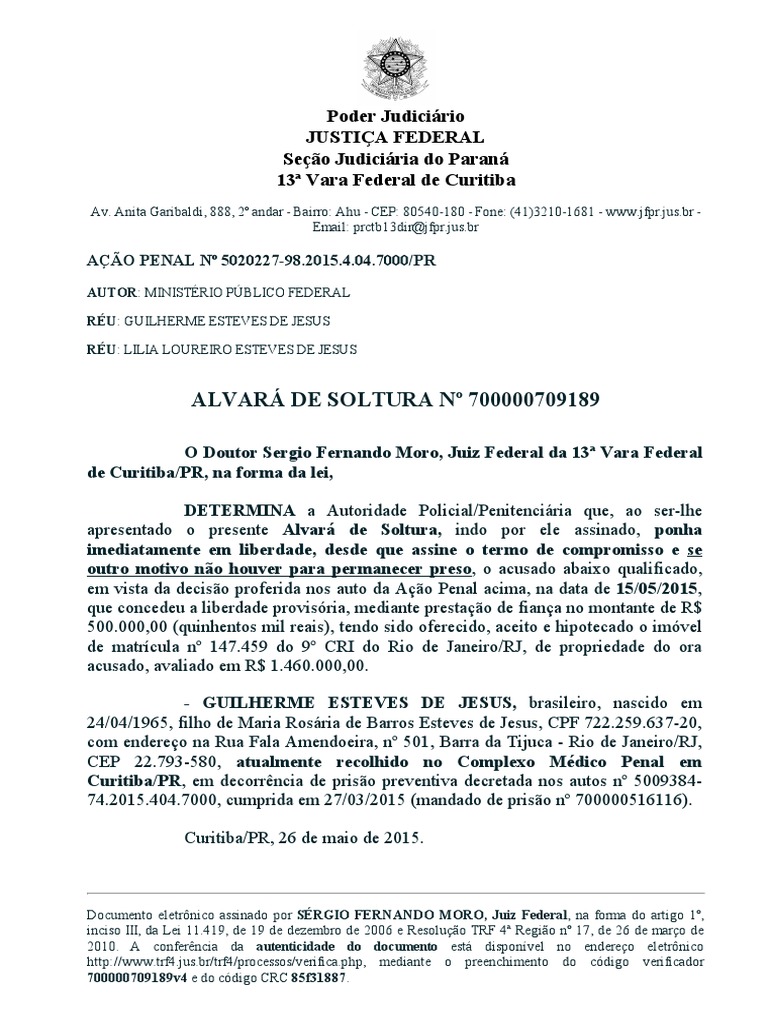 Poder Judiciário
JUSTIÇA FEDERAL
Seção Judiciária do Paraná
13ª Vara Federal de Curitiba

Av. Anita Garibaldi, 888, 2º andar - Bairro: Ahu - CEP: 80540-180 - Fone: (41)3210-1681 - www.jfpr.jus.br - Email: prctb13dir@jfpr.jus.br

AÇÃO PENAL Nº 5020227-98.2015.4.04.7000/PR

AUTOR: MINISTÉRIO PÚBLICO FEDERAL

RÉU: GUILHERME ESTEVES DE JESUS

RÉU: LILIA LOUREIRO ESTEVES DE JESUS

ALVARÁ DE SOLTURA Nº 700000709189

O Doutor Sergio Fernando Moro, Juiz Federal da 13ª Vara Federal de Curitiba/PR, na forma da lei,

DETERMINA a Autoridade Policial/Penitenciária que, ao ser-lhe apresentado o presente Alvará de Soltura, indo por ele assinado, ponha imediatamente em liberdade, desde que assine o termo de compromisso e se outro motivo não houver para permanecer preso, o acusado abaixo qualificado, em vista da decisão proferida nos auto da Ação Penal acima, na data de 15/05/2015, que concedeu a liberdade provisória, mediante prestação de fiança no montante de R$ 500.000,00 (quinhentos mil reais), tendo sido oferecido, aceito e hipotecado o imóvel de matrícula nº 147.459 do 9º CRI do Rio de Janeiro/RJ, de propriedade do ora acusado, avaliado em R$ 1.460.000,00.

- GUILHERME ESTEVES DE JESUS, brasileiro, nascido em 24/04/1965, filho de Maria Rosária de Barros Esteves de Jesus, CPF 722.259.637-20, com endereço na Rua Fala Amendoeira, nº 501, Barra da Tijuca - Rio de Janeiro/RJ, CEP 22.793-580, atualmente recolhido no Complexo Médico Penal em Curitiba/PR, em decorrência de prisão preventiva decretada nos autos nº 5009384-74.2015.404.7000, cumprida em 27/03/2015 (mandado de prisão nº 700000516116).

Curitiba/PR, 26 de maio de 2015.

Documento eletrônico assinado por SÉRGIO FERNANDO MORO, Juiz Federal, na forma do artigo 1º, inciso III, da Lei 11.419, de 19 de dezembro de 2006 e Resolução TRF 4ª Região nº 17, de 26 de março de 2010. A conferência da autenticidade do documento está disponível no endereço eletrônico http://www.trf4.jus.br/trf4/processos/verifica.php, mediante o preenchimento do código verificador 700000709189v4 e do código CRC 85f31887.